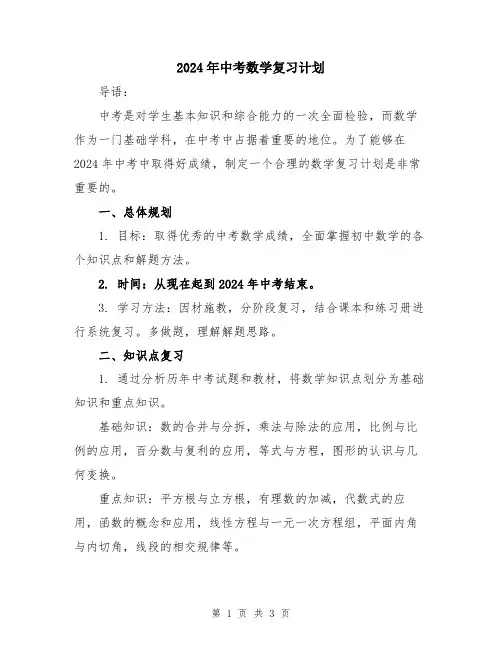 2024年中考数学复习计划

导语：

中考是对学生基本知识和综合能力的一次全面检验，而数学作为一门基础学科，在中考中占据着重要的地位。为了能够在2024年中考中取得好成绩，制定一个合理的数学复习计划是非常重要的。

一、总体规划

1. 目标：取得优秀的中考数学成绩，全面掌握初中数学的各个知识点和解题方法。

2. 时间：从现在起到2024年中考结束。

3. 学习方法：因材施教，分阶段复习，结合课本和练习册进行系统复习。多做题，理解解题思路。

二、知识点复习

1. 通过分析历年中考试题和教材，将数学知识点划分为基础知识和重点知识。

基础知识：数的合并与分拆，乘法与除法的应用，比例与比例的应用，百分数与复利的应用，等式与方程，图形的认识与几何变换。

重点知识：平方根与立方根，有理数的加减，代数式的应用，函数的概念和应用，线性方程与一元一次方程组，平面内角与内切角，线段的相交规律等。

第 1 页 共 3 页